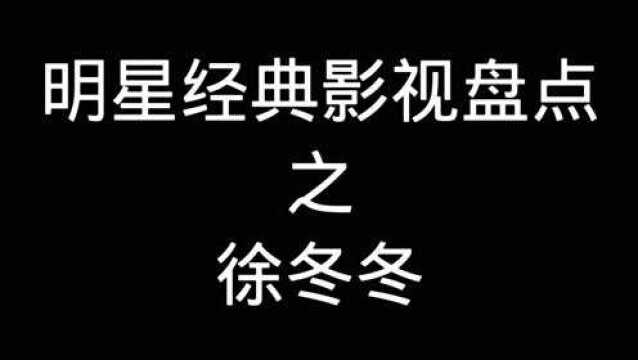 明星经典影视盘点
之
徐冬冬